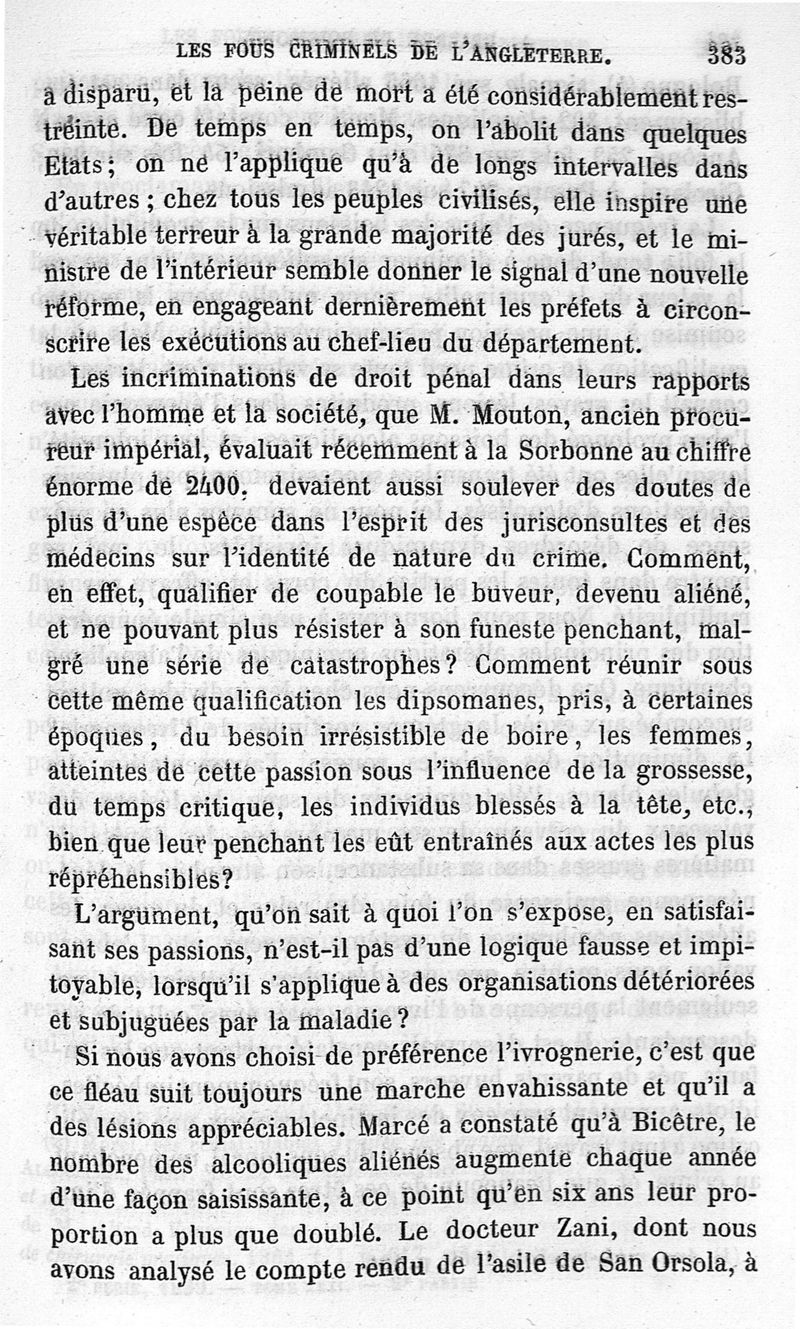 LES FOUS CRIMINELS DE L'ANGLETERRE. 383

a disparu, et la peine de mort a été considérablement restreinte. De temps en temps, on l'abolit dans quelques Etats; on ne l'applique qu'à de longs intervalles dans d'autres; chez tous les peuples civilisés, elle inspire une véritable terreur à la grande majorité des jurés, et le ministre de l'intérieur semble donner le signal d'une nouvelle réforme, en engageant dernièrement les préfets à circonscrire les exécutions au chef-lieu du département.

Les incriminations de droit pénal dans leurs rapports avec l'homme et la société, que M. Mouton, ancien procureur impérial, évaluait récemment à la Sorbonne au chiffre énorme de 2400, devaient aussi soulever des doutes de plus d'une espèce dans l'esprit des jurisconsultes et des médecins sur l'identité de nature du crime. Comment, en effet, qualifier de coupable le buveur, devenu aliéné, et ne pouvant plus résister à son funeste penchant, malgré une série de catastrophes? Comment réunir sous cette même qualification les dipsomanes, pris, à certaines époques, du besoin irrésistible de boire, les femmes, atteintes de cette passion sous l'influence de la grossesse, du temps critique, les individus blessés à la tête, etc., bien que leur penchant les eût entraînés aux actes les plus répréhensibles?

L'argument, qu'on sait à quoi l'on s'expose, en satisfaisant ses passions, n'est-il pas d'une logique fausse et impitoyable, lorsqu'il s'applique à des organisations détériorées et subjuguées par la maladie?

Si nous avons choisi de préférence l'ivrognerie, c'est que ce fléau suit toujours une marche envahissante et qu'il a des lésions appréciables. Marcé a constaté qu'à Bicêtre, le nombre des alcooliques aliénés augmente chaque année d'une façon saisissante, à ce point qu'en six ans leur proportion a plus que doublé. Le docteur Zani, dont nous avons analysé le compte rendu de l'asile de San Orsola, à